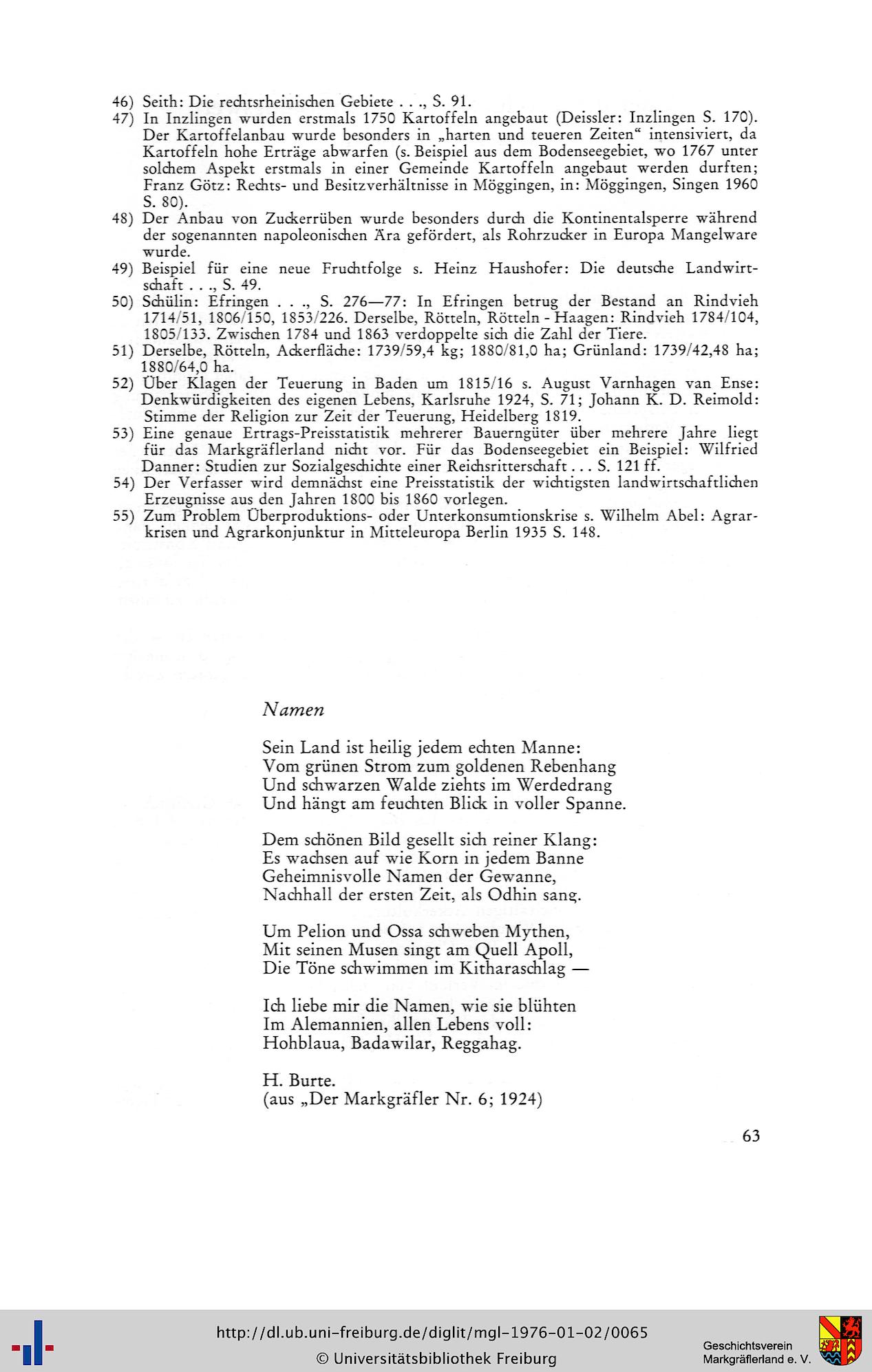 46) Seith: Die rechtsrheinischen Gebiete . . ., S. 91.

47) In Inzlingen wurden erstmals 1750 Kartoffeln angebaut (Deissler: Inzlingen S. 170). Der Kartoffelanbau wurde besonders in „harten und teueren Zeiten“ intensiviert, da Kartoffeln hohe Erträge abwarfen (s. Beispiel aus dem Bodenseegebiet, wo 1767 unter solchem Aspekt erstmals in einer Gemeinde Kartoffeln angebaut werden durften; Franz Götz: Rechts- und Besitzverhältnisse in Möggingen, in: Möggingen, Singen 1960 S. 80).

48) Der Anbau von Zuckerrüben wurde besonders durch die Kontinentalsperre während der sogenannten napoleonischen Ära gefördert, als Rohrzucker in Europa Mangelware wurde.

49) Beispiel für eine neue Fruchtfolge s. Heinz Haushofer: Die deutsche Landwirtschaft . . ., S. 49.

50) Schülin: Efringen . . ., S. 276—77: In Efringen betrug der Bestand an Rindvieh 1714/51, 1806/150, 1853/226. Derselbe, Rötteln, Rötteln - Haagen: Rindvieh 1784/104, 1805/133. Zwischen 1784 und 1863 verdoppelte sich die Zahl der Tiere.

51) Derselbe, Rötteln, Ackerfläche: 1739/59,4 kg; 1880/81,0 ha; Grünland: 1739/42,48 ha; 1880/64,0 ha.

52) Über Klagen der Teuerung in Baden um 1815/16 s. August Varnhagen van Ense: Denkwürdigkeiten des eigenen Lebens, Karlsruhe 1924, S. 71; Johann K. D. Reimold: Stimme der Religion zur Zeit der Teuerung, Heidelberg 1819.

53) Eine genaue Ertrags-Preisstatistik mehrerer Bauerngüter über mehrere Jahre liegt für das Markgräflerland nicht vor. Für das Bodenseegebiet ein Beispiel: Wilfried Danner: Studien zur Sozialgeschichte einer Reichsritterschaft . . . S. 121 ff.

54) Der Verfasser wird demnächst eine Preisstatistik der wichtigsten landwirtschaftlichen Erzeugnisse aus den Jahren 1800 bis 1860 vorlegen.

55) Zum Problem Überproduktions- oder Unterkonsumtionskrise s. Wilhelm Abel: Agrarkrisen und Agrarkonjunktur in Mitteleuropa Berlin 1935 S. 148.

Namen

Sein Land ist heilig jedem echten Manne:
Vom grünen Strom zum goldenen Rebenhang
Und schwarzen Walde ziehts im Werdedrang
Und hängt am feuchten Blick in voller Spanne.

Dem schönen Bild gesellt sich reiner Klang:
Es wachsen auf wie Korn in jedem Banne
Geheimnisvolle Namen der Gewanne,
Nachhall der ersten Zeit, als Odhin sang.

Um Pelion und Ossa schweben Mythen,
Mit seinen Musen singt am Quell Apoll,
Die Töne schwimmen im Kitharaschlag —

Ich liebe mir die Namen, wie sie blühten
Im Alemannien, allen Lebens voll:
Hohblaua, Badawilar, Reggahag.

H. Burte.
(aus „Der Markgräfler Nr. 6; 1924)

63

http://dl.ub.uni-freiburg.de/diglit/mgl-1976-01-02/0065
© Universitätsbibliothek Freiburg

Geschichtsverein
Markgräflerland e. V.